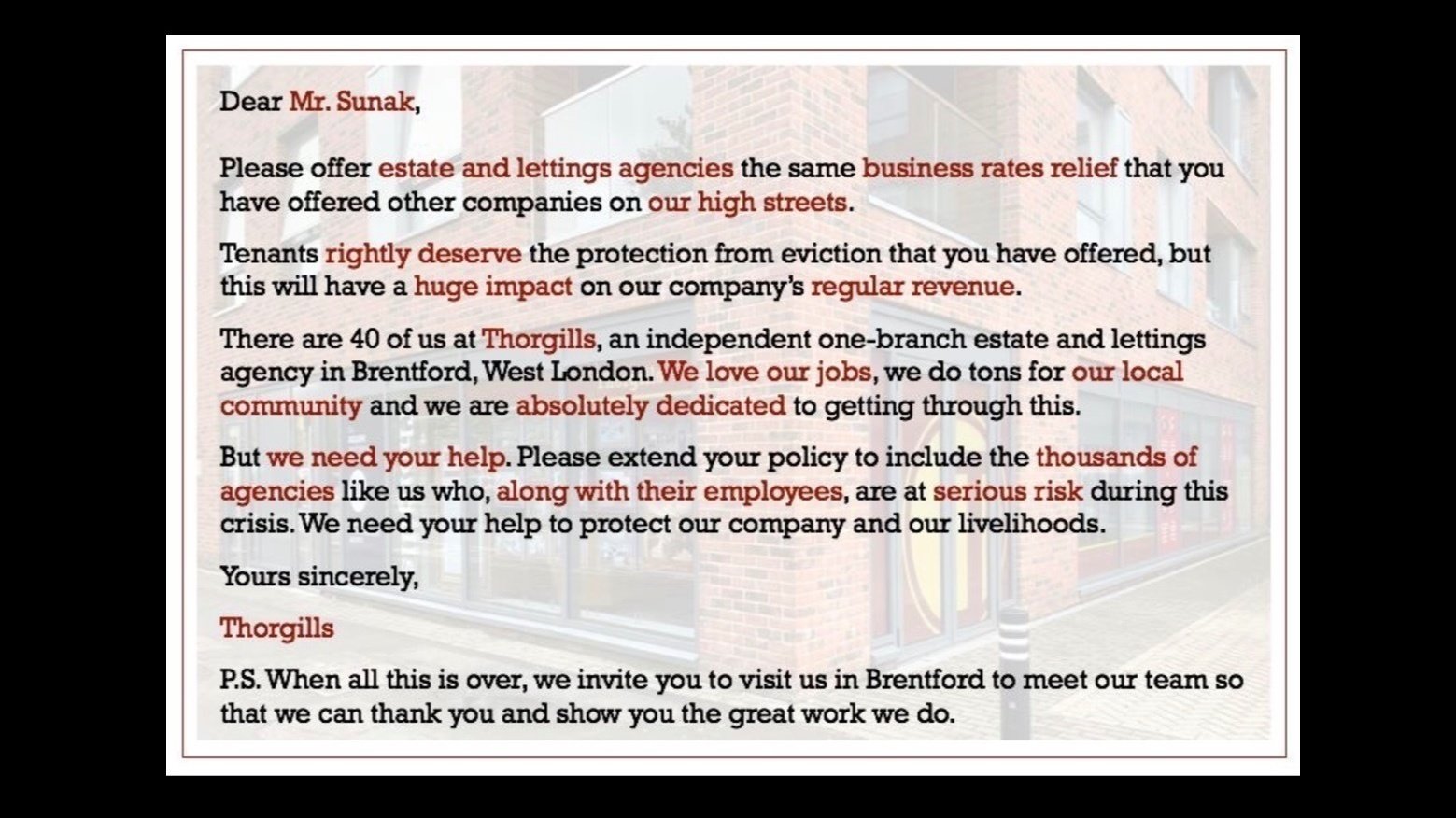 Dear Mr. Sunak,

Please offer estate and lettings agencies the same business rates relief that you have offered other companies on our high streets.

Tenants rightly deserve the protection from eviction that you have offered, but this will have a huge impact on our company's regular revenue.

There are 40 of us at Thorgills, an independent one-branch estate and lettings agency in Brentford, West London. We love our jobs, we do tons for our local community and we are absolutely dedicated to getting through this.

But we need your help. Please extend your policy to include the thousands of agencies like us who, along with their employees, are at serious risk during this crisis. We need your help to protect our company and our livelihoods.

Yours sincerely,

Thorgills

P.S. When all this is over, we invite you to visit us in Brentford to meet our team so that we can thank you and show you the great work we do.